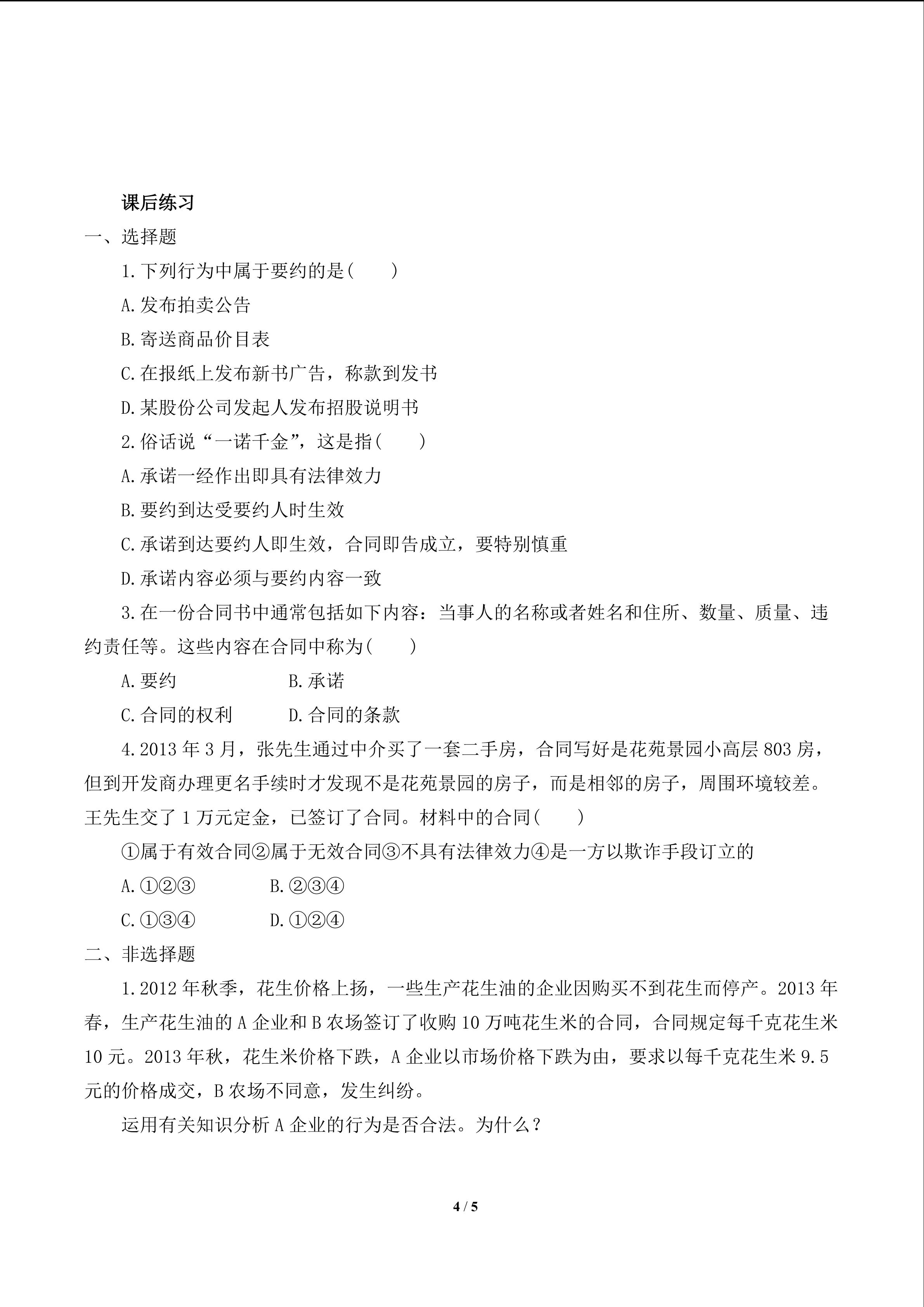 课后练习

一、选择题

1.下列行为中属于要约的是(　　)

A.发布拍卖公告

B.寄送商品价目表

C.在报纸上发布新书广告，称款到发书

D.某股份公司发起人发布招股说明书

2.俗话说“一诺千金”，这是指(　　)

A.承诺一经作出即具有法律效力

B.要约到达受要约人时生效

C.承诺到达要约人即生效，合同即告成立，要特别慎重

D.承诺内容必须与要约内容一致

3.在一份合同书中通常包括如下内容：当事人的名称或者姓名和住所、数量、质量、违约责任等。这些内容在合同中称为(　　)

A.要约　　　　B.承诺

C.合同的权利　　　D.合同的条款

4.2013 年 3 月，张先生通过中介买了一套二手房，合同写好是花苑景园小高层 803 房，但到开发商办理更名手续时才发现不是花苑景园的房子，而是相邻的房子，周围环境较差。王先生交了 1 万元定金，已签订了合同。材料中的合同(　　)

①属于有效合同②属于无效合同③不具有法律效力④是一方以欺诈手段订立的

A.①②③　　　B.②③④

C.①③④　　　D.①②④

二、非选择题

1.2012 年秋季，花生价格上扬，一些生产花生油的企业因购买不到花生而停产。2013 年春，生产花生油的 A 企业和 B 农场签订了收购 10 万吨花生米的合同，合同规定每千克花生米 10 元。2013 年秋，花生米价格下跌，A 企业以市场价格下跌为由，要求以每千克花生米 9.5 元的价格成交，B 农场不同意，发生纠纷。

运用有关知识分析 A 企业的行为是否合法。为什么？

4 / 5